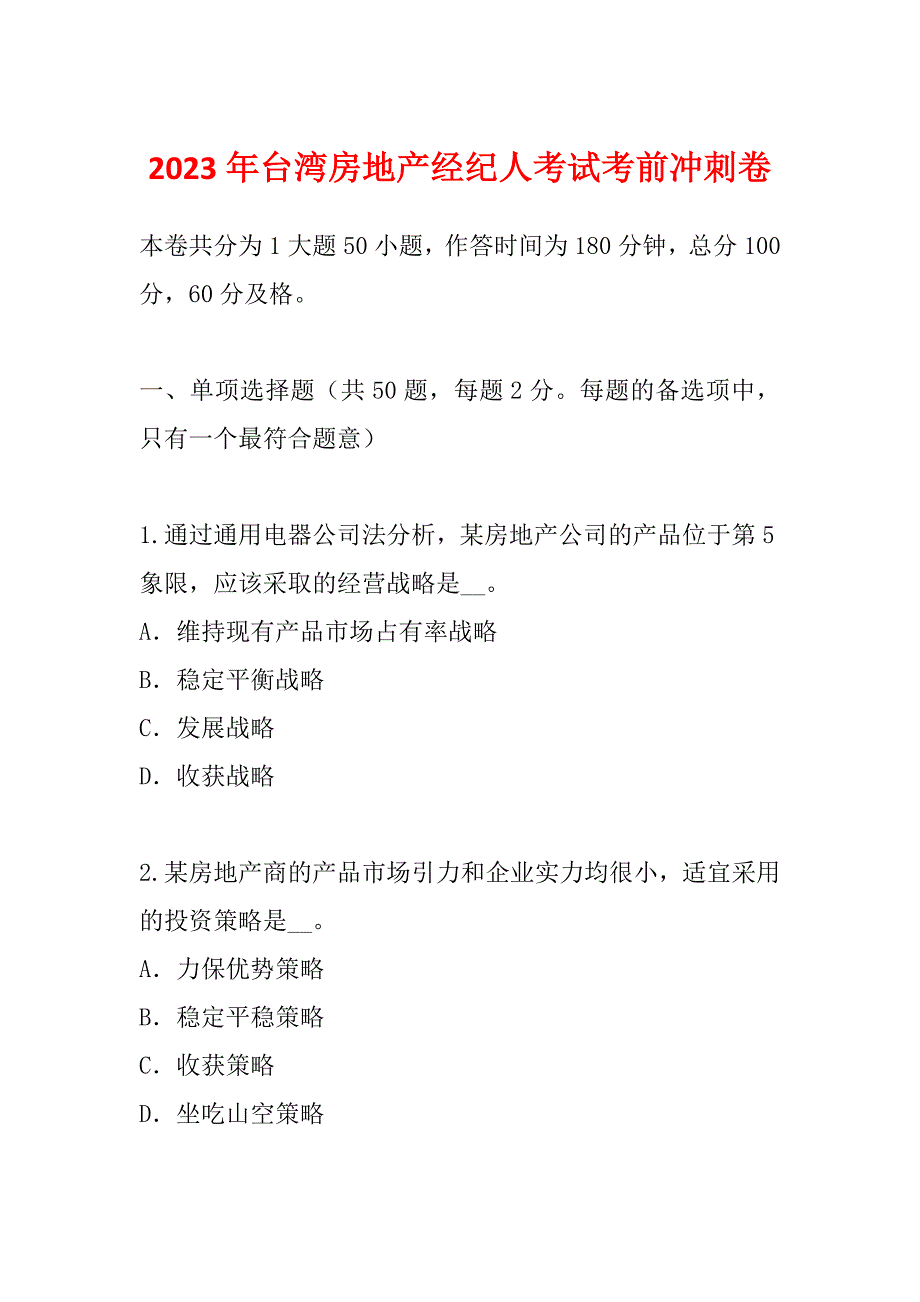 2023年台湾房地产经纪人考试考前冲刺卷

本卷共分为1大题50小题，作答时间为180分钟，总分100分，60分及格。

一、单项选择题（共50题，每题2分。每题的备选项中，只有一个最符合题意）

1.通过通用电器公司法分析，某房地产公司的产品位于第5象限，应该采取的经营战略是__。
A．维持现有产品市场占有率战略
B．稳定平衡战略
C．发展战略
D．收获战略

2.某房地产商的产品市场引力和企业实力均很小，适宜采用的投资策略是__。
A．力保优势策略
B．稳定平稳策略
C．收获策略
D．坐吃山空策略